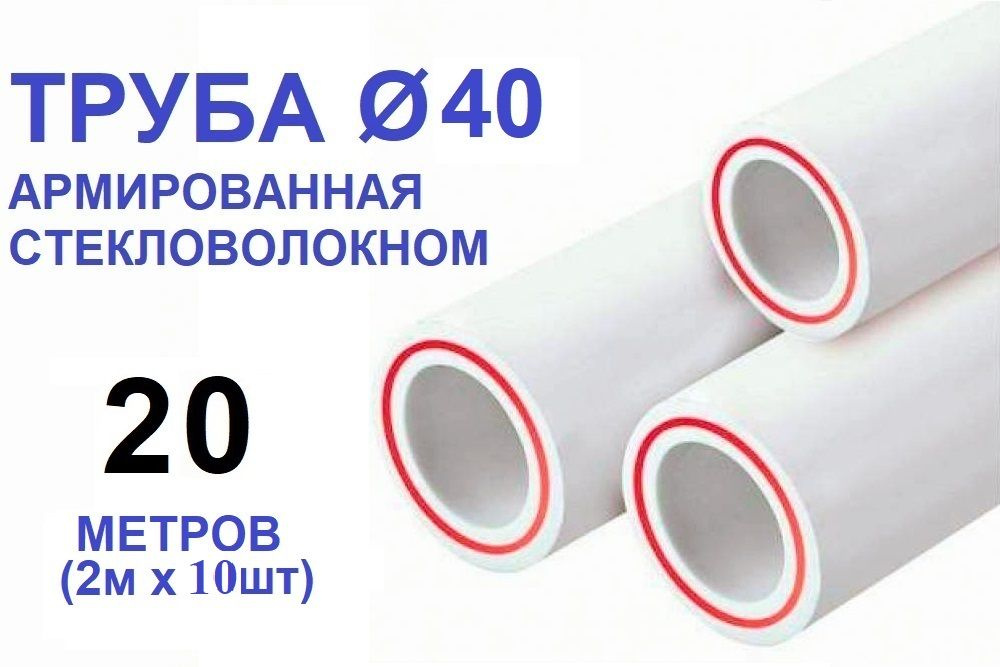 ТРУБА Ø40
АРМИРОВАННАЯ СТЕКЛОВОЛОКНОМ

20

МЕТРОВ
(2м х 10шт)